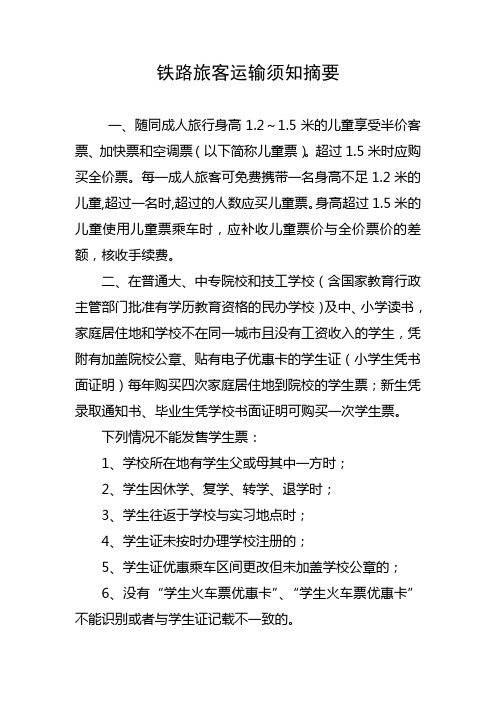 铁路旅客运输须知摘要

一、随同成人旅行身高 1.2～1.5 米的儿童享受半价客票、加快票和空调票（以下简称儿童票）。超过 1.5 米时应购买全价票。每一成人旅客可免费携带一名身高不足 1.2 米的儿童,超过一名时,超过的人数应买儿童票。身高超过 1.5 米的儿童使用儿童票乘车时，应补收儿童票价与全价票价的差额，核收手续费。

二、在普通大、中专院校和技工学校（含国家教育行政主管部门批准有学历教育资格的民办学校）及中、小学读书，家庭居住地和学校不在同一城市且没有工资收入的学生，凭附有加盖院校公章、贴有电子优惠卡的学生证（小学生凭书面证明）每年购买四次家庭居住地到院校的学生票；新生凭录取通知书、毕业生凭学校书面证明可购买一次学生票。

下列情况不能发售学生票：

1、学校所在地有学生父或母其中一方时；

2、学生因休学、复学、转学、退学时；

3、学生往返于学校与实习地点时；

4、学生证未按时办理学校注册的；

5、学生证优惠乘车区间更改但未加盖学校公章的；

6、没有“学生火车票优惠卡”、“学生火车票优惠卡”不能识别或者与学生证记载不一致的。